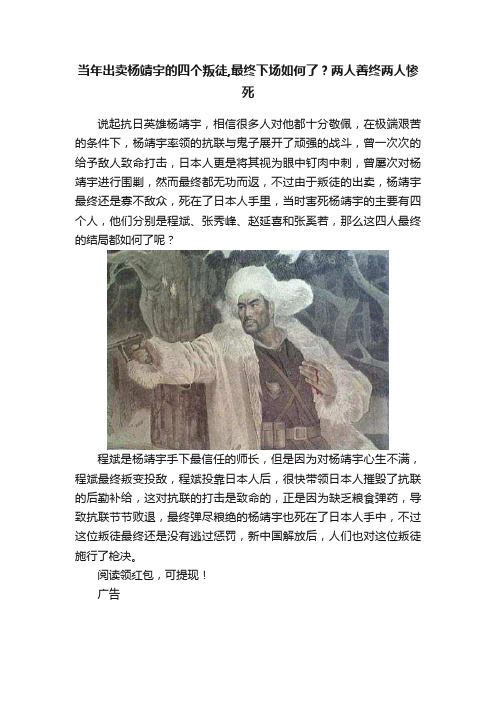 当年出卖杨靖宇的四个叛徒,最终下场如何了？两人善终两人惨死

说起抗日英雄杨靖宇，相信很多人对他都十分敬佩，在极端艰苦的条件下，杨靖宇率领的抗联与鬼子展开了顽强的战斗，曾一次次的给予敌人致命打击，日本人更是将其视为眼中钉肉中刺，曾屡次对杨靖宇进行围剿，然而最终都无功而返，不过由于叛徒的出卖，杨靖宇最终还是寡不敌众，死在了日本人手里，当时害死杨靖宇的主要有四个人，他们分别是程斌、张秀峰、赵延喜和张奚若，那么这四人最终的结局都如何了呢？

程斌是杨靖宇手下最信任的师长，但是因为对杨靖宇心生不满，程斌最终叛变投敌，程斌投靠日本人后，很快带领日本人摧毁了抗联的后勤补给，这对抗联的打击是致命的，正是因为缺乏粮食弹药，导致抗联节节败退，最终弹尽粮绝的杨靖宇也死在了日本人手中，不过这位叛徒最终还是没有逃过惩罚，新中国解放后，人们也对这位叛徒施行了枪决。

阅读领红包，可提现！

广告